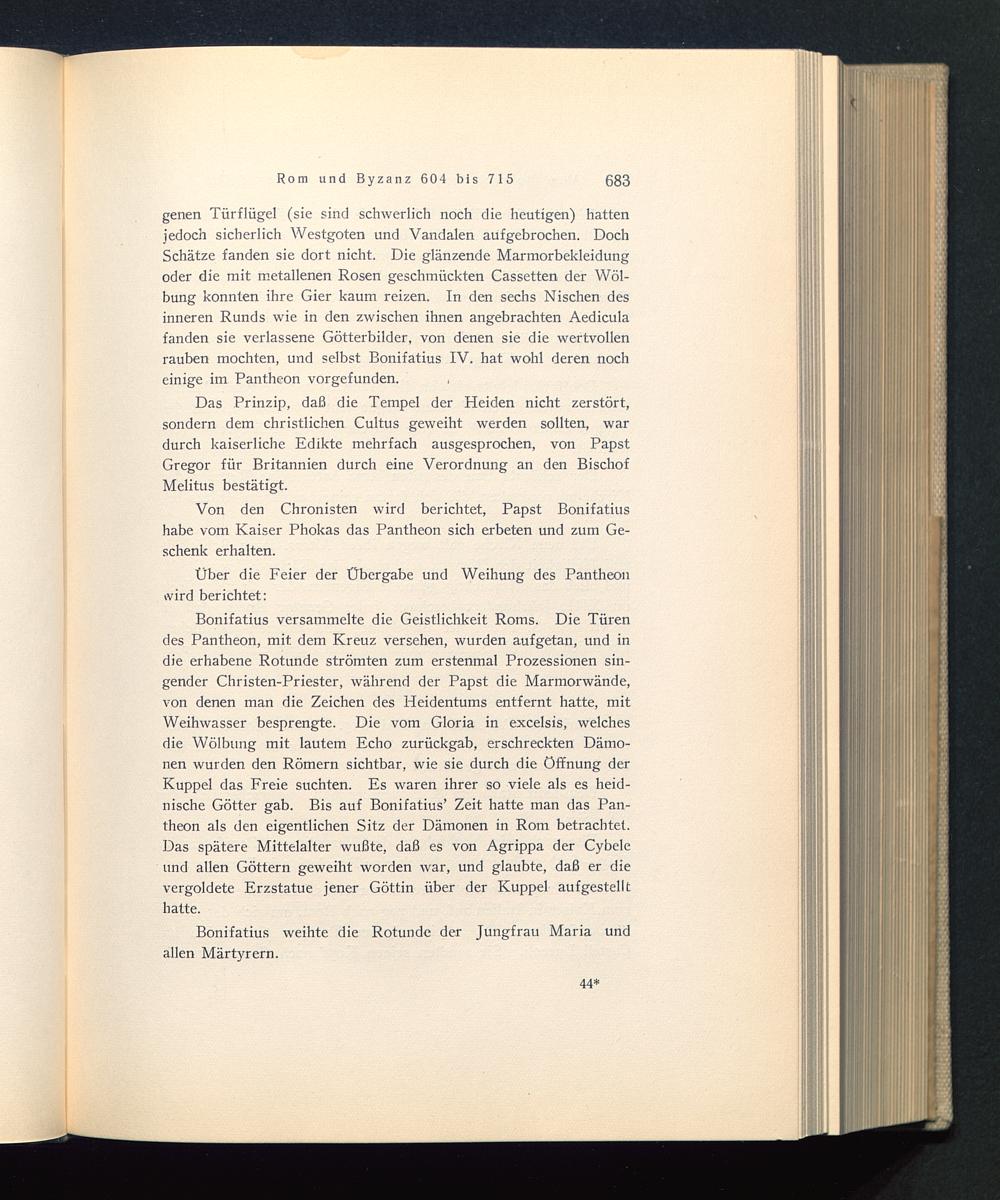 Rom und Byzanz 604 bis 715 683

genen Türflügel (sie sind schwerlich noch die heutigen) hatten jedoch sicherlich Westgoten und Vandalen aufgebrochen. Doch Schätze fanden sie dort nicht. Die glänzende Marmorbekleidung oder die mit metallenen Rosen geschmückten Cassetten der Wölbung konnten ihre Gier kaum reizen. In den sechs Nischen des inneren Runds wie in den zwischen ihnen angebrachten Aedicula fanden sie verlassene Götterbilder, von denen sie die wertvollen rauben mochten, und selbst Bonifatius IV. hat wohl deren noch einige im Pantheon vorgefunden.

Das Prinzip, daß die Tempel der Heiden nicht zerstört, sondern dem christlichen Cultus geweiht werden sollten, war durch kaiserliche Edikte mehrfach ausgesprochen, von Papst Gregor für Britannien durch eine Verordnung an den Bischof Melitus bestätigt.

Von den Chronisten wird berichtet, Papst Bonifatius habe vom Kaiser Phokas das Pantheon sich erbeten und zum Geschenk erhalten.

Über die Feier der Übergabe und Weihung des Pantheon wird berichtet:

Bonifatius versammelte die Geistlichkeit Roms. Die Türen des Pantheon, mit dem Kreuz versehen, wurden aufgetan, und in die erhabene Rotunde strömten zum erstenmal Prozessionen singender Christen-Priester, während der Papst die Marmorwände, von denen man die Zeichen des Heidentums entfernt hatte, mit Weihwasser besprengte. Die vom Gloria in excelsis, welches die Wölbung mit lautem Echo zurückgab, erschreckten Dämonen wurden den Römern sichtbar, wie sie durch die Öffnung der Kuppel das Freie suchten. Es waren ihrer so viele als es heidnische Götter gab. Bis auf Bonifatius' Zeit hatte man das Pantheon als den eigentlichen Sitz der Dämonen in Rom betrachtet. Das spätere Mittelalter wußte, daß es von Agrippa der Cybele und allen Göttern geweiht worden war, und glaubte, daß er die vergoldete Erzstatue jener Göttin über der Kuppel aufgestellt hatte.

Bonifatius weihte die Rotunde der Jungfrau Maria und allen Märtyrern.

44*